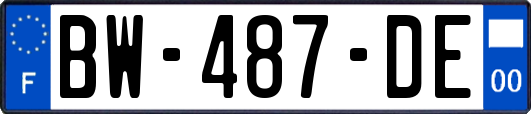 F
BW-487-DE
00